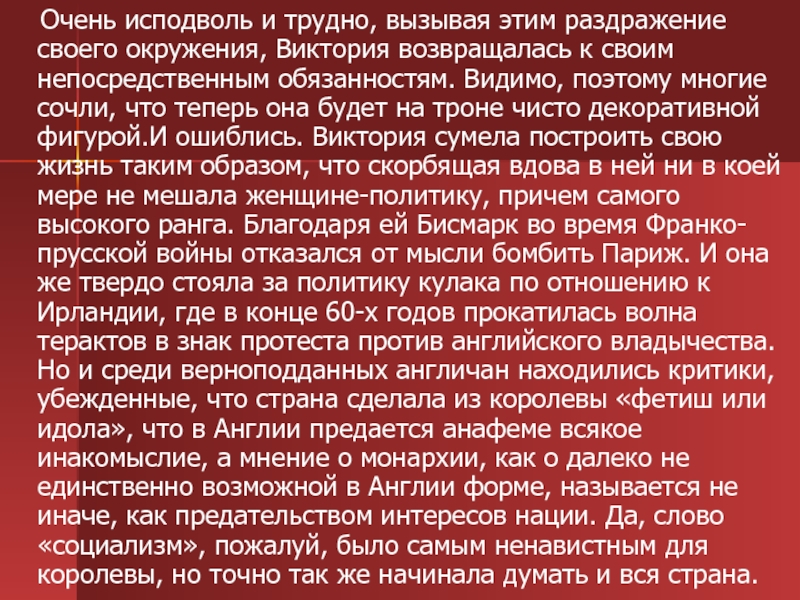 Очень исподволь и трудно, вызывая этим раздражение своего окружения, Виктория возвращалась к своим непосредственным обязанностям. Видимо, поэтому многие сочли, что теперь она будет на троне чисто декоративной фигурой.И ошиблись. Виктория сумела построить свою жизнь таким образом, что скорбящая вдова в ней ни в коей мере не мешала женщине-политику, причем самого высокого ранга. Благодаря ей Бисмарк во время Франко-прусской войны отказался от мысли бомбить Париж. И она же твердо стояла за политику кулака по отношению к Ирландии, где в конце 60-х годов прокатилась волна терактов в знак протеста против английского владычества. Но и среди верноподданных англичан находились критики, убежденные, что страна сделала из королевы «фетиш или идола», что в Англии предается анафеме всякое инакомыслие, а мнение о монархии, как о далеко не единственно возможной в Англии форме, называется не иначе, как предательством интересов нации. Да, слово «социализм», пожалуй, было самым ненавистным для королевы, но точно так же начинала думать и вся страна.